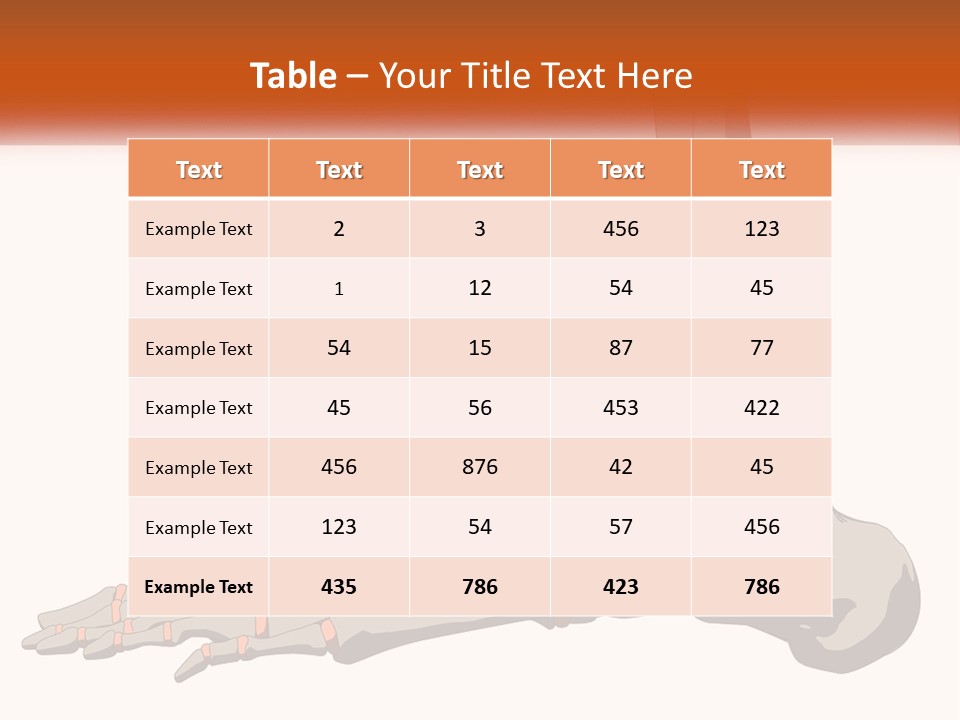 Table – Your Title Text Here

| Text | Text | Text | Text | Text |
|---|---|---|---|---|
| Example Text | 2 | 3 | 456 | 123 |
| Example Text | 1 | 12 | 54 | 45 |
| Example Text | 54 | 15 | 87 | 77 |
| Example Text | 45 | 56 | 453 | 422 |
| Example Text | 456 | 876 | 42 | 45 |
| Example Text | 123 | 54 | 57 | 456 |
| Example Text | 435 | 786 | 423 | 786 |